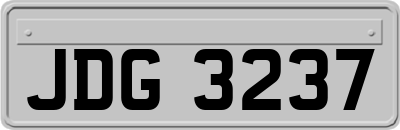 JDG 3237